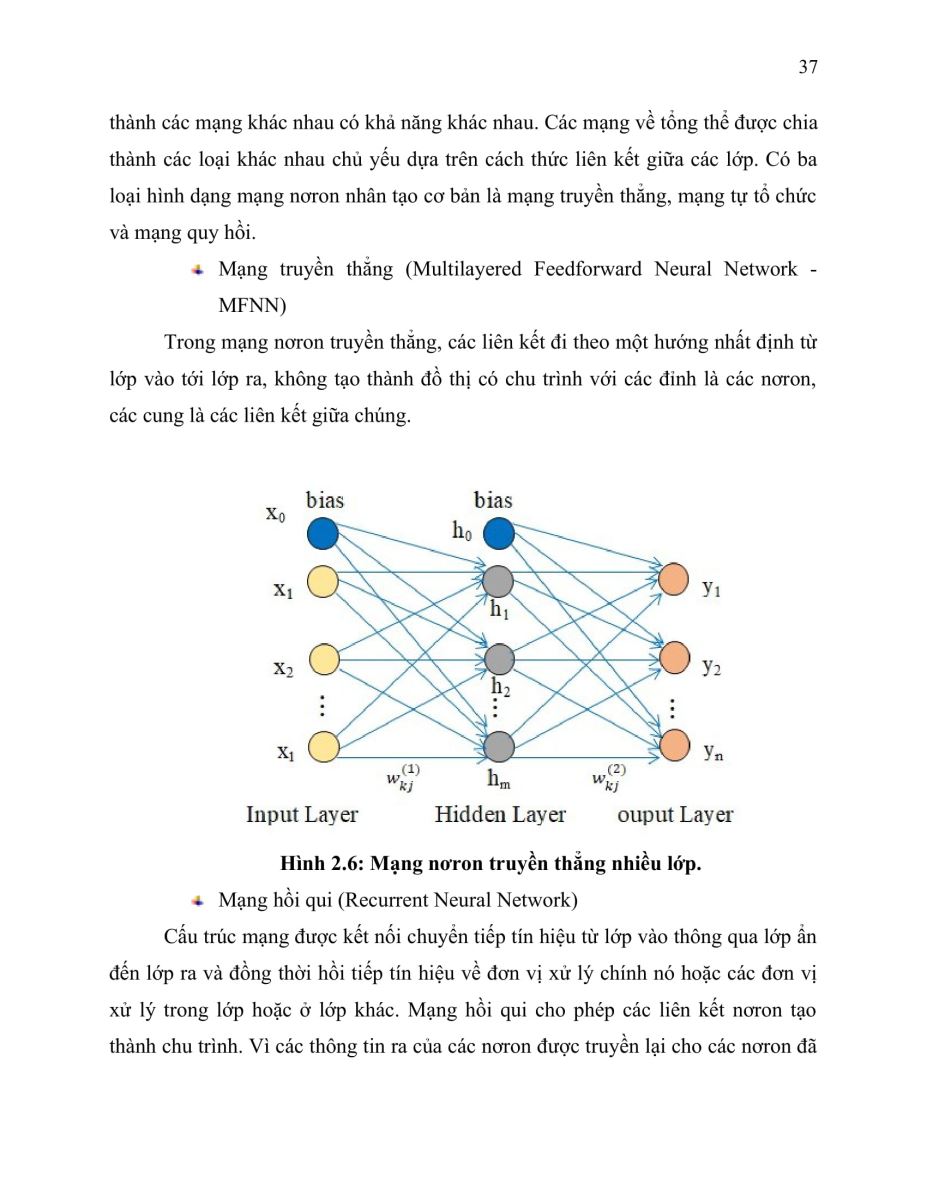 37

thành các mạng khác nhau có khả năng khác nhau. Các mạng về tổng thể được chia thành các loại khác nhau chủ yếu dựa trên cách thức liên kết giữa các lớp. Có ba loại hình dạng mạng nơron nhân tạo cơ bản là mạng truyền thẳng, mạng tự tổ chức và mạng quy hồi.

Mạng truyền thẳng (Multilayered Feedforward Neural Network - MFNN)

Trong mạng nơron truyền thẳng, các liên kết đi theo một hướng nhất định từ lớp vào tới lớp ra, không tạo thành đồ thị có chu trình với các đỉnh là các nơron, các cung là các liên kết giữa chúng.

bias
$x_0$
$x_1$
$x_2$
⋮
$x_1$
bias
$h_0$
$h_1$
$h_2$
⋮
$h_m$
$y_1$
$y_2$
⋮
$y_n$
$w_{kj}^{(1)}$
$w_{kj}^{(2)}$
Input Layer
Hidden Layer
ouput Layer

Hình 2.6: Mạng nơron truyền thẳng nhiều lớp.

Mạng hồi qui (Recurrent Neural Network)

Cấu trúc mạng được kết nối chuyển tiếp tín hiệu từ lớp vào thông qua lớp ẩn đến lớp ra và đồng thời hồi tiếp tín hiệu về đơn vị xử lý chính nó hoặc các đơn vị xử lý trong lớp hoặc ở lớp khác. Mạng hồi qui cho phép các liên kết nơron tạo thành chu trình. Vì các thông tin ra của các nơron được truyền lại cho các nơron đã